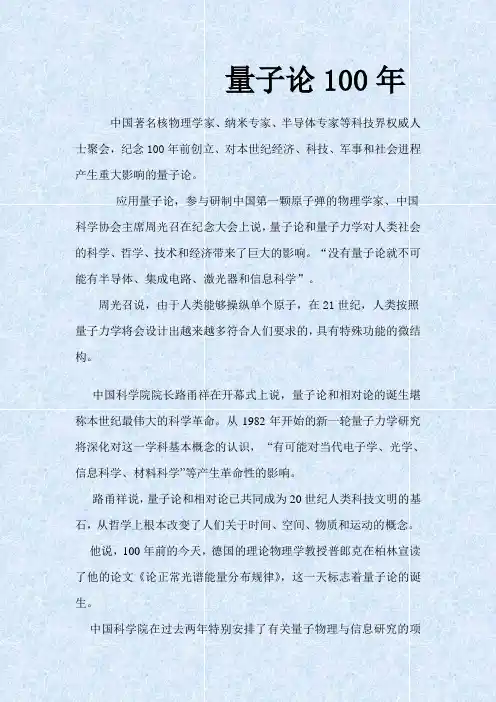 量子论 100 年

中国著名核物理学家、纳米专家、半导体专家等科技界权威人士聚会，纪念 100 年前创立、对本世纪经济、科技、军事和社会进程产生重大影响的量子论。

应用量子论，参与研制中国第一颗原子弹的物理学家、中国科学协会主席周光召在纪念大会上说，量子论和量子力学对人类社会的科学、哲学、技术和经济带来了巨大的影响。“没有量子论就不可能有半导体、集成电路、激光器和信息科学”。

周光召说，由于人类能够操纵单个原子，在 21 世纪，人类按照量子力学将会设计出越来越多符合人们要求的，具有特殊功能的微结构。

中国科学院院长路甬祥在开幕式上说，量子论和相对论的诞生堪称本世纪最伟大的科学革命。从 1982 年开始的新一轮量子力学研究将深化对这一学科基本概念的认识，“有可能对当代电子学、光学、信息科学、材料科学”等产生革命性的影响。

路甬祥说，量子论和相对论已共同成为 20 世纪人类科技文明的基石，从哲学上根本改变了人们关于时间、空间、物质和运动的概念。

他说，100 年前的今天，德国的理论物理学教授普郎克在柏林宣读了他的论文《论正常光谱能量分布规律》，这一天标志着量子论的诞生。

中国科学院在过去两年特别安排了有关量子物理与信息研究的项